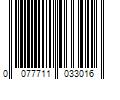 0 077711 033016